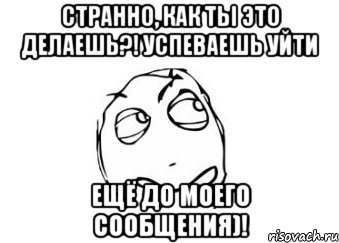 СТРАННО, КАК ТЫ ЭТО ДЕЛАЕШЬ?! УСПЕВАЕШЬ УЙТИ

ЕЩЁ ДО МОЕГО СООБЩЕНИЯ)!

risovach.ru